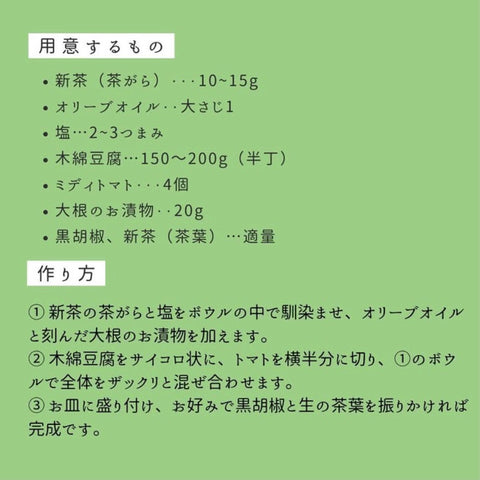 用意するもの

• 新茶（茶がら）・・・10~15g
• オリーブオイル・・大さじ1
• 塩…2~3つまみ
• 木綿豆腐…150〜200g（半丁）
• ミディトマト・・・4個
• 大根のお漬物・・20g
• 黒胡椒、新茶（茶葉）…適量

作り方

① 新茶の茶がらと塩をボウルの中で馴染ませ、オリーブオイルと刻んだ大根のお漬物を加えます。
② 木綿豆腐をサイコロ状に、トマトを横半分に切り、①のボウルで全体をザックリと混ぜ合わせます。
③ お皿に盛り付け、お好みで黒胡椒と生の茶葉を振りかければ完成です。